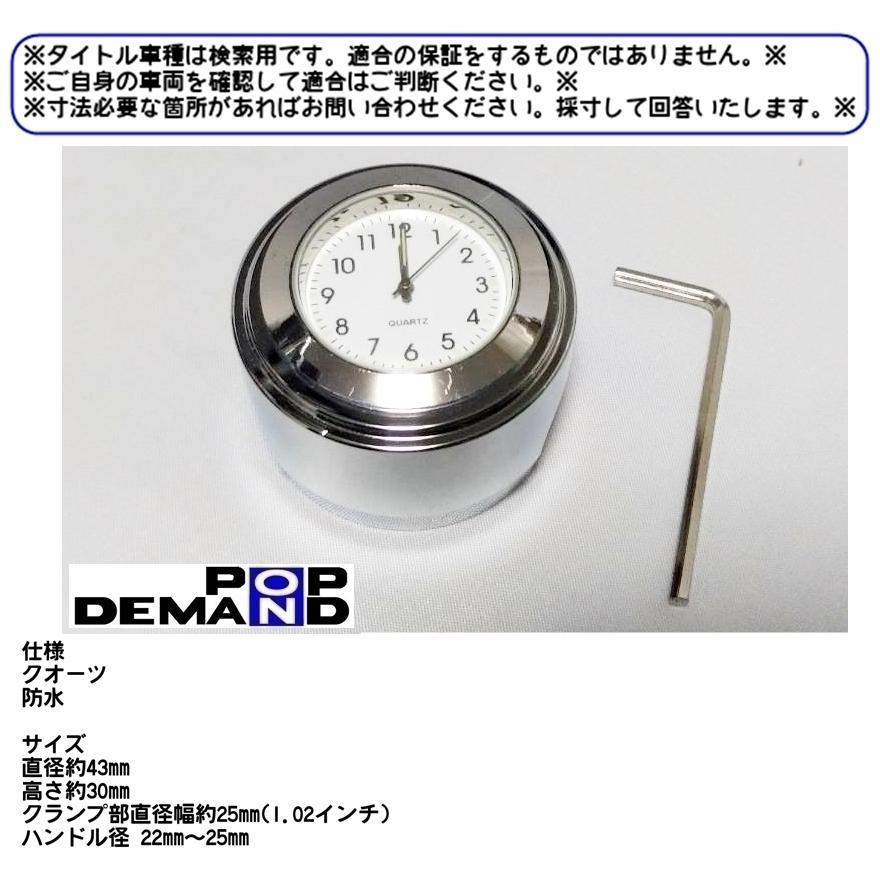 ※タイトル車種は検索用です。適合の保証をするものではありません。※
※ご自身の車両を確認して適合はご判断ください。※
※寸法必要な箇所があればお問い合わせください。採寸して回答いたします。※

12 1 2 3 4 5 6 7 8 9 10 11
QUARTZ

POP DEMAND

仕様
クオーツ
防水

サイズ
直径約43mm
高さ約30mm
クランプ部直径幅約25mm(1.02インチ)
ハンドル径 22mm～25mm